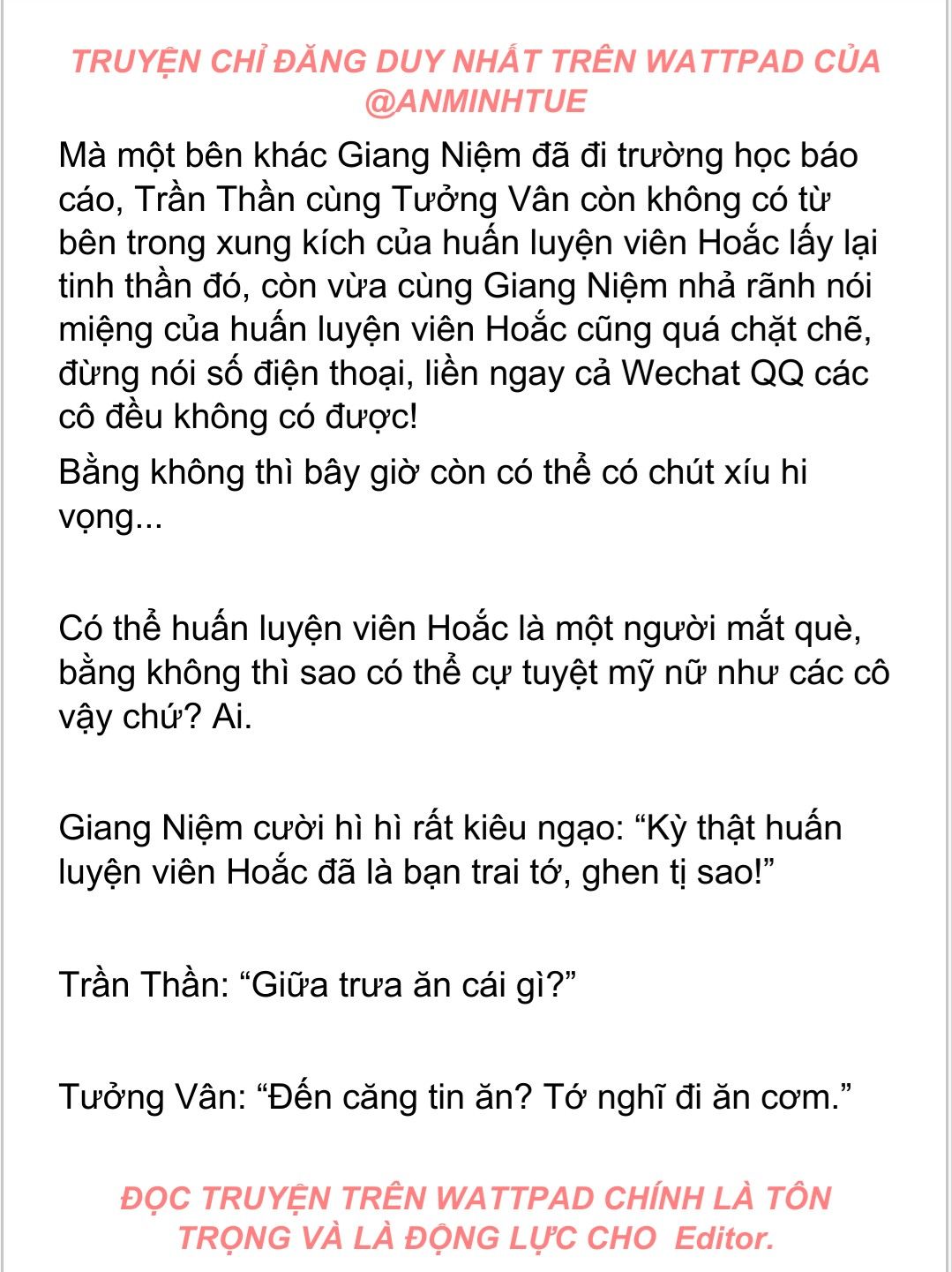 TRUYỆN CHỈ ĐĂNG DUY NHẤT TRÊN WATTPAD CỦA @ANMINHTUE

Mà một bên khác Giang Niệm đã đi trường học báo cáo, Trần Thần cùng Tưởng Vân còn không có từ bên trong xung kích của huấn luyện viên Hoắc lấy lại tinh thần đó, còn vừa cùng Giang Niệm nhả rãnh nói miệng của huấn luyện viên Hoắc cũng quá chặt chẽ, đừng nói số điện thoại, liền ngay cả Wechat QQ các cô đều không có được!

Bằng không thì bây giờ còn có thể có chút xíu hi vọng...

Có thể huấn luyện viên Hoắc là một người mắt què, bằng không thì sao có thể cự tuyệt mỹ nữ như các cô vậy chứ? Ai.

Giang Niệm cười hì hì rất kiêu ngạo: “Kỳ thật huấn luyện viên Hoắc đã là bạn trai tớ, ghen tị sao!”

Trần Thần: “Giữa trưa ăn cái gì?”

Tưởng Vân: “Đến căng tin ăn? Tớ nghĩ đi ăn cơm.”

ĐỌC TRUYỆN TRÊN WATTPAD CHÍNH LÀ TÔN TRỌNG VÀ LÀ ĐỘNG LỰC CHO Editor.